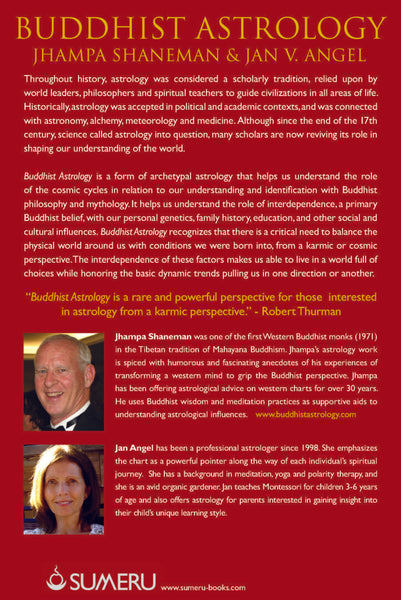 BUDDHIST ASTROLOGY
JHAMPA SHANEMAN & JAN V. ANGEL

Throughout history, astrology was considered a scholarly tradition, relied upon by world leaders, philosophers and spiritual teachers to guide civilizations in all areas of life. Historically, astrology was accepted in political and academic contexts, and was connected with astronomy, alchemy, meteorology and medicine. Although since the end of the 17th century, science called astrology into question, many scholars are now reviving its role in shaping our understanding of the world.

Buddhist Astrology is a form of archetypal astrology that helps us understand the role of the cosmic cycles in relation to our understanding and identification with Buddhist philosophy and mythology. It helps us understand the role of interdependence, a primary Buddhist belief, with our personal genetics, family history, education, and other social and cultural influences. Buddhist Astrology recognizes that there is a critical need to balance the physical world around us with conditions we were born into, from a karmic or cosmic perspective. The interdependence of these factors makes us able to live in a world full of choices while honoring the basic dynamic trends pulling us in one direction or another.

"Buddhist Astrology is a rare and powerful perspective for those interested in astrology from a karmic perspective." - Robert Thurman

Jhampa Shaneman was one of the first Western Buddhist monks (1971) in the Tibetan tradition of Mahayana Buddhism. Jhampa's astrology work is spiced with humorous and fascinating anecdotes of his experiences of transforming a western mind to grip the Buddhist perspective. Jhampa has been offering astrological advice on western charts for over 30 years. He uses Buddhist wisdom and meditation practices as supportive aids to understanding astrological influences. www.buddhistastrology.com

Jan Angel has been a professional astrologer since 1998. She emphasizes the chart as a powerful pointer along the way of each individual's spiritual journey. She has a background in meditation, yoga and polarity therapy, and she is an avid organic gardener. Jan teaches Montessori for children 3-6 years of age and also offers astrology for parents interested in gaining insight into their child's unique learning style.

SUMERU www.sumeru-books.com